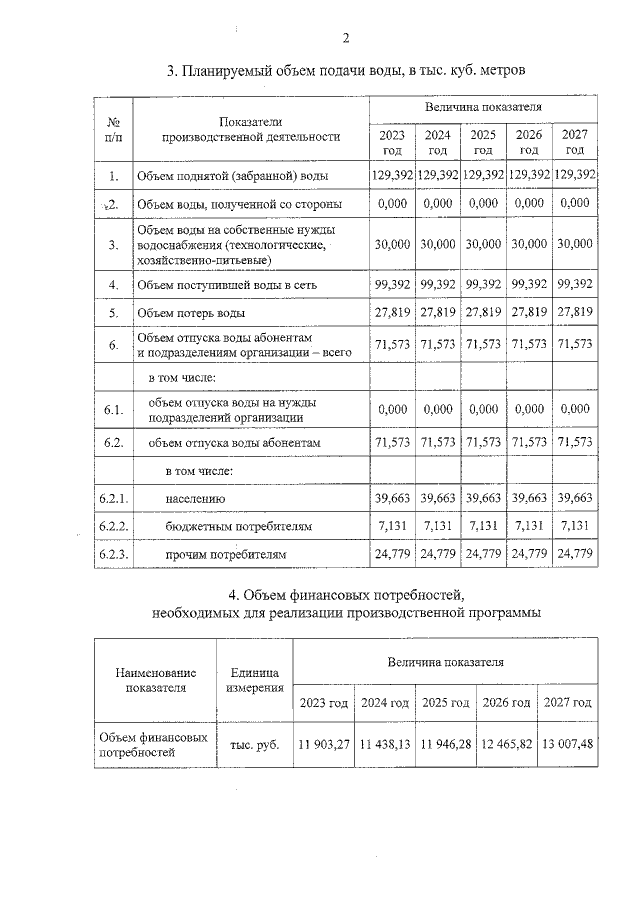 2

3. Планируемый объем подачи воды, в тыс. куб. метров

| № п/п | Показатели производственной деятельности | Величина показателя | | | | |
|---|---|---|---|---|---|---|
| | | 2023 год | 2024 год | 2025 год | 2026 год | 2027 год |
| 1. | Объем поднятой (забранной) воды | 129,392 | 129,392 | 129,392 | 129,392 | 129,392 |
| 2. | Объем воды, полученной со стороны | 0,000 | 0,000 | 0,000 | 0,000 | 0,000 |
| 3. | Объем воды на собственные нужды водоснабжения (технологические, хозяйственно-питьевые) | 30,000 | 30,000 | 30,000 | 30,000 | 30,000 |
| 4. | Объем поступившей воды в сеть | 99,392 | 99,392 | 99,392 | 99,392 | 99,392 |
| 5. | Объем потерь воды | 27,819 | 27,819 | 27,819 | 27,819 | 27,819 |
| 6. | Объем отпуска воды абонентам и подразделениям организации – всего | 71,573 | 71,573 | 71,573 | 71,573 | 71,573 |
| | в том числе: | | | | | |
| 6.1. | объем отпуска воды на нужды подразделений организации | 0,000 | 0,000 | 0,000 | 0,000 | 0,000 |
| 6.2. | объем отпуска воды абонентам | 71,573 | 71,573 | 71,573 | 71,573 | 71,573 |
| | в том числе: | | | | | |
| 6.2.1. | населению | 39,663 | 39,663 | 39,663 | 39,663 | 39,663 |
| 6.2.2. | бюджетным потребителям | 7,131 | 7,131 | 7,131 | 7,131 | 7,131 |
| 6.2.3. | прочим потребителям | 24,779 | 24,779 | 24,779 | 24,779 | 24,779 |

4. Объем финансовых потребностей, необходимых для реализации производственной программы

| Наименование показателя | Единица измерения | Величина показателя | | | | |
|---|---|---|---|---|---|---|
| | | 2023 год | 2024 год | 2025 год | 2026 год | 2027 год |
| Объем финансовых потребностей | тыс. руб. | 11 903,27 | 11 438,13 | 11 946,28 | 12 465,82 | 13 007,48 |